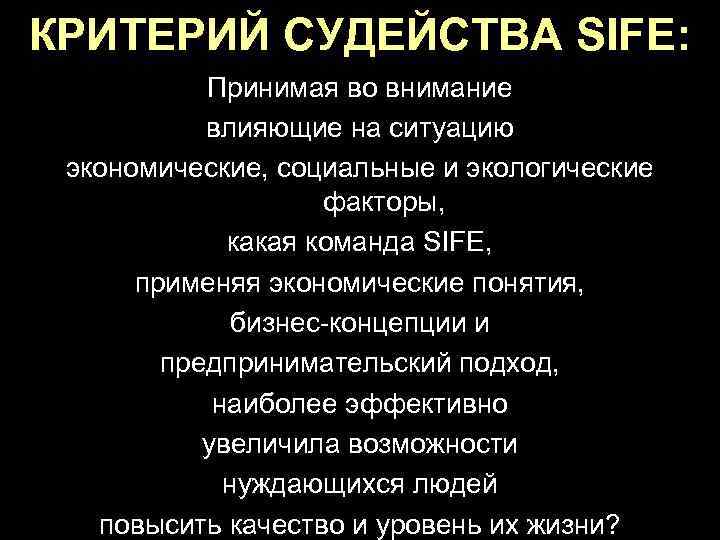 КРИТЕРИЙ СУДЕЙСТВА SIFE:

Принимая во внимание влияющие на ситуацию экономические, социальные и экологические факторы, какая команда SIFE, применяя экономические понятия, бизнес-концепции и предпринимательский подход, наиболее эффективно увеличила возможности нуждающихся людей повысить качество и уровень их жизни?